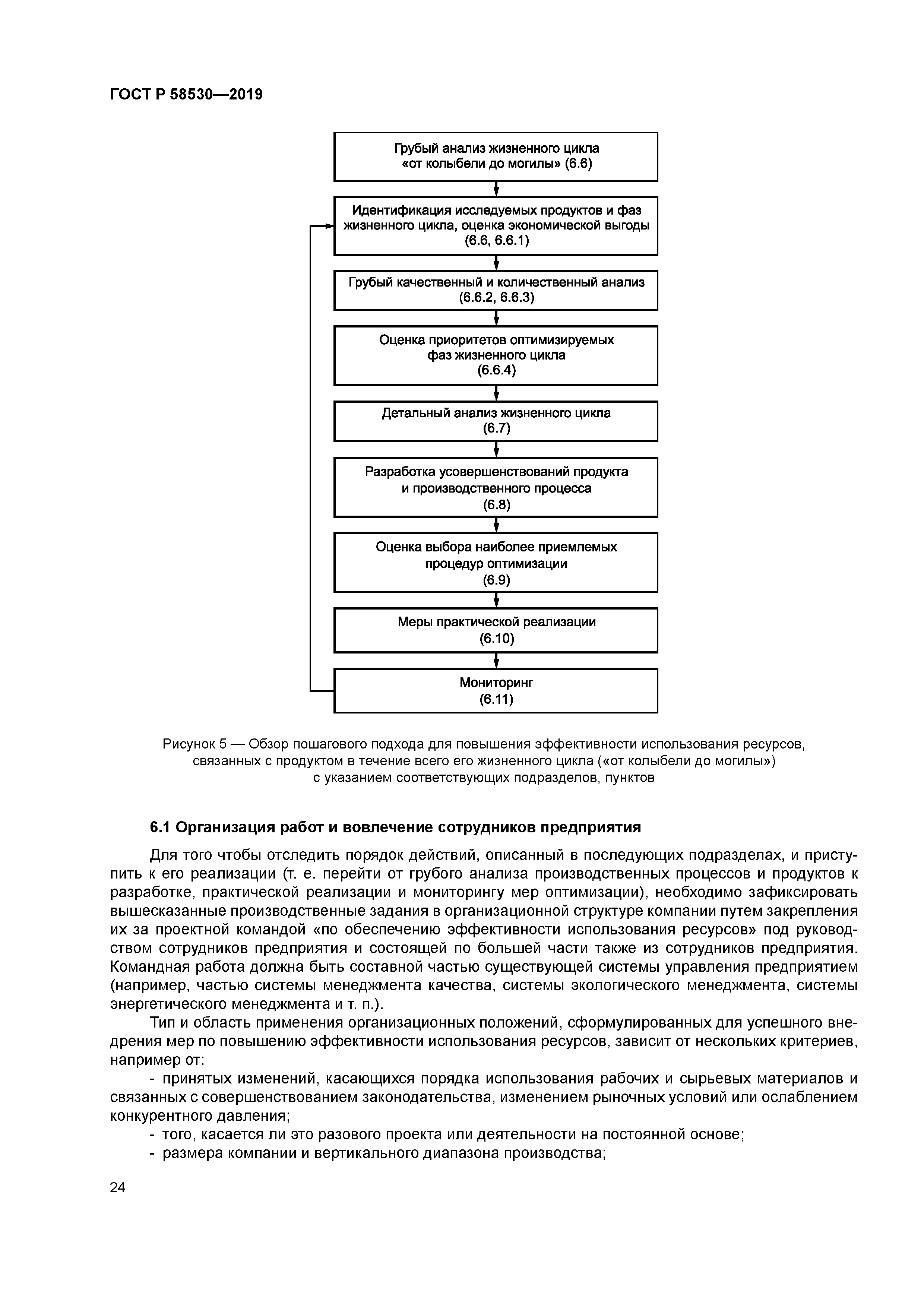 ГОСТ Р 58530—2019

Грубый анализ жизненного цикла «от колыбели до могилы» (6.6)

Идентификация исследуемых продуктов и фаз жизненного цикла, оценка экономической выгоды (6.6, 6.6.1)

Грубый качественный и количественный анализ (6.6.2, 6.6.3)

Оценка приоритетов оптимизируемых фаз жизненного цикла (6.6.4)

Детальный анализ жизненного цикла (6.7)

Разработка усовершенствований продукта и производственного процесса (6.8)

Оценка выбора наиболее приемлемых процедур оптимизации (6.9)

Меры практической реализации (6.10)

Мониторинг (6.11)

Рисунок 5 — Обзор пошагового подхода для повышения эффективности использования ресурсов, связанных с продуктом в течение всего его жизненного цикла («от колыбели до могилы») с указанием соответствующих подразделов, пунктов

6.1 Организация работ и вовлечение сотрудников предприятия

Для того чтобы отследить порядок действий, описанный в последующих подразделах, и приступить к его реализации (т. е. перейти от грубого анализа производственных процессов и продуктов к разработке, практической реализации и мониторингу мер оптимизации), необходимо зафиксировать вышесказанные производственные задания в организационной структуре компании путем закрепления их за проектной командой «по обеспечению эффективности использования ресурсов» под руководством сотрудников предприятия и состоящей по большей части также из сотрудников предприятия. Командная работа должна быть составной частью существующей системы управления предприятием (например, частью системы менеджмента качества, системы экологического менеджмента, системы энергетического менеджмента и т. п.).

Тип и область применения организационных положений, сформулированных для успешного внедрения мер по повышению эффективности использования ресурсов, зависит от нескольких критериев, например от:

- принятых изменений, касающихся порядка использования рабочих и сырьевых материалов и связанных с совершенствованием законодательства, изменением рыночных условий или ослаблением конкурентного давления;

- того, касается ли это разового проекта или деятельности на постоянной основе;

- размера компании и вертикального диапазона производства;

24